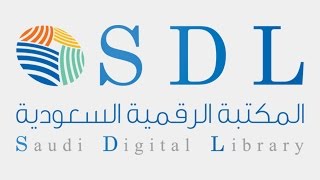 SDL
المكتبة الرقمية السعودية
Saudi Digital Library